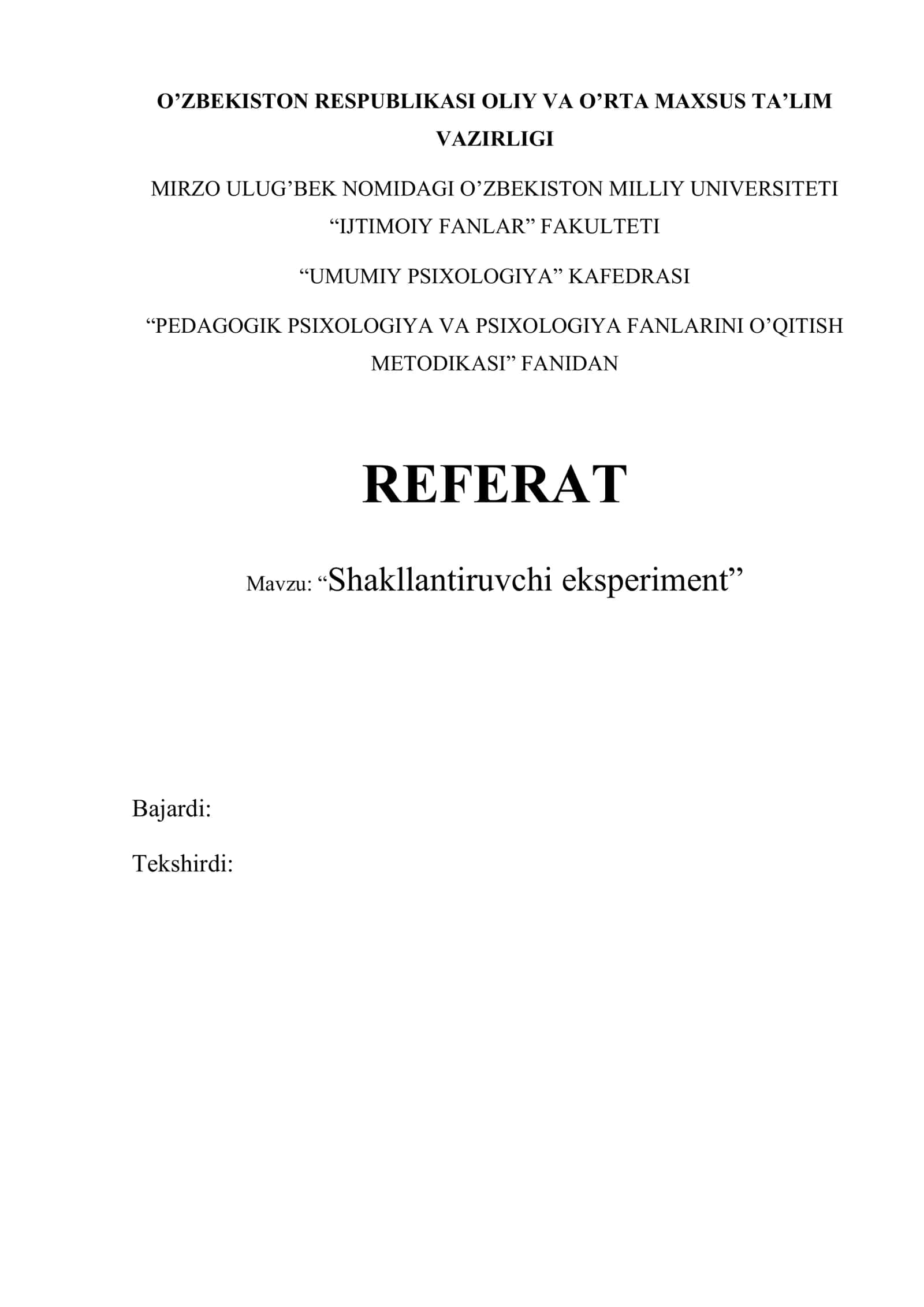 O’ZBEKISTON RESPUBLIKASI OLIY VA O’RTA MAXSUS TA’LIM VAZIRLIGI

MIRZO ULUG’BEK NOMIDAGI O’ZBEKISTON MILLIY UNIVERSITETI “IJTIMOIY FANLAR” FAKULTETI

“UMUMIY PSIXOLOGIYA” KAFEDRASI

“PEDAGOGIK PSIXOLOGIYA VA PSIXOLOGIYA FANLARINI O’QITISH METODIKASI” FANIDAN

REFERAT

Mavzu: “Shakllantiruvchi eksperiment”

Bajardi:

Tekshirdi: